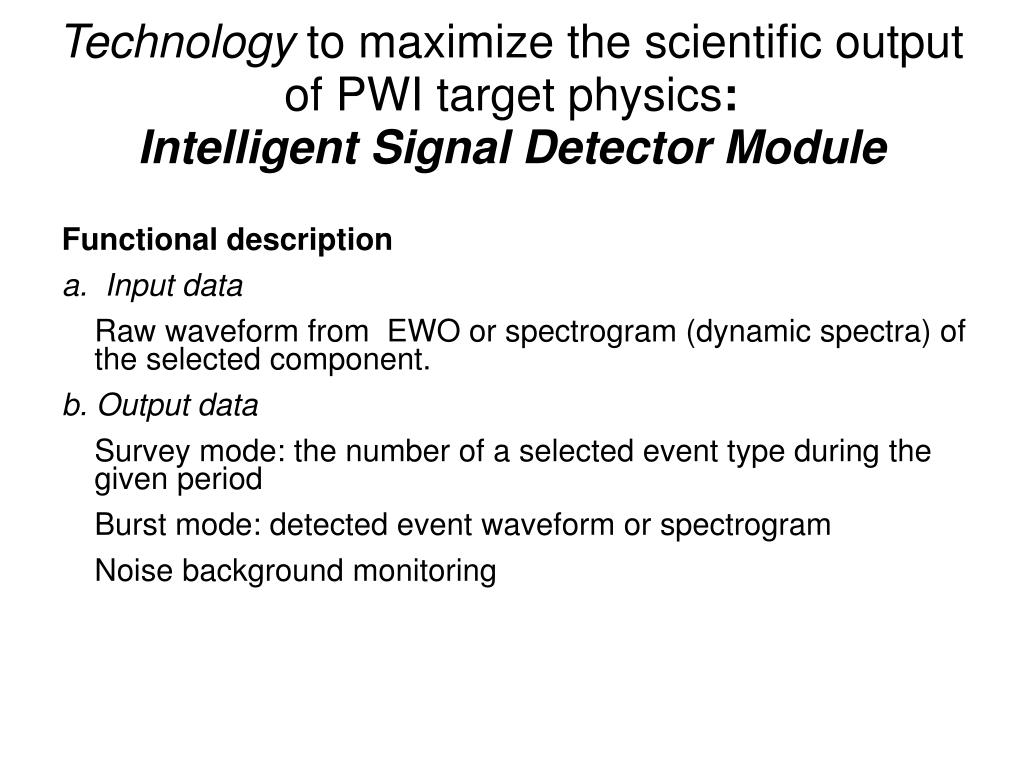 Technology to maximize the scientific output of PWI target physics:
Intelligent Signal Detector Module

Functional description

a. Input data

Raw waveform from EWO or spectrogram (dynamic spectra) of the selected component.

b. Output data

Survey mode: the number of a selected event type during the given period

Burst mode: detected event waveform or spectrogram

Noise background monitoring